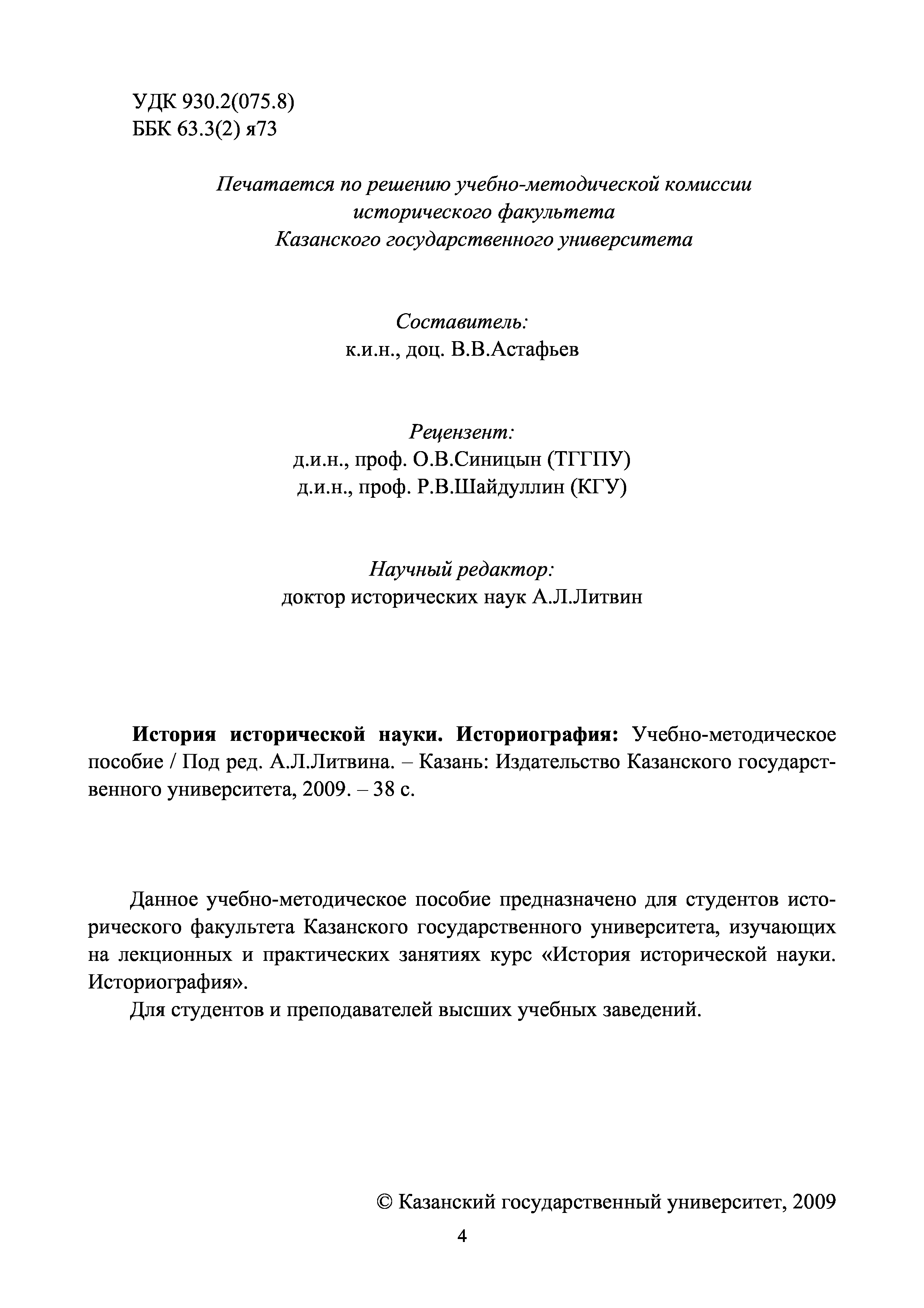 УДК 930.2(075.8)
ББК 63.3(2) я73

Печатается по решению учебно-методической комиссии исторического факультета Казанского государственного университета

Составитель:
к.и.н., доц. В.В.Астафьев

Рецензент:
д.и.н., проф. О.В.Синицын (ТГГПУ)
д.и.н., проф. Р.В.Шайдуллин (КГУ)

Научный редактор:
доктор исторических наук А.Л.Литвин

История исторической науки. Историография: Учебно-методическое пособие / Под ред. А.Л.Литвина. – Казань: Издательство Казанского государственного университета, 2009. – 38 с.

Данное учебно-методическое пособие предназначено для студентов исторического факультета Казанского государственного университета, изучающих на лекционных и практических занятиях курс «История исторической науки. Историография».

Для студентов и преподавателей высших учебных заведений.

© Казанский государственный университет, 2009

4